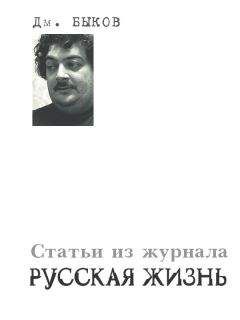 Дм. БЫКОВ

Статьи из журнала
РУССКАЯ ЖИЗНЬ